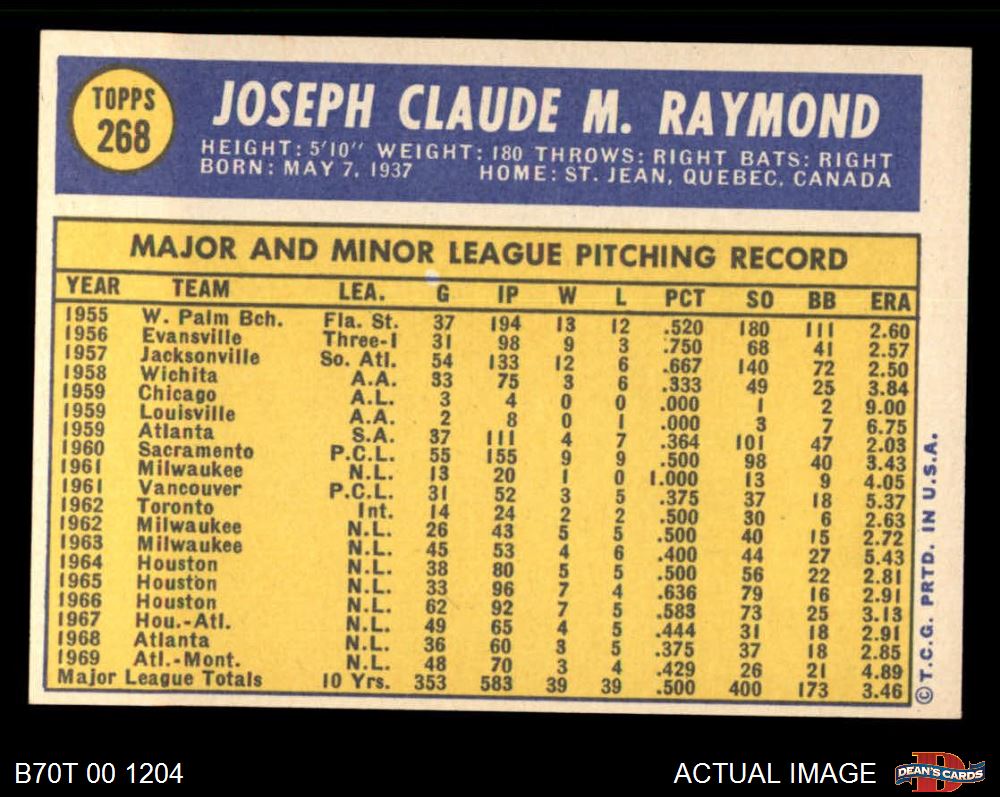 TOPPS 268

JOSEPH CLAUDE M. RAYMOND

HEIGHT: 5'10" WEIGHT: 180 THROWS: RIGHT BATS: RIGHT
BORN: MAY 7, 1937 HOME: ST. JEAN, QUEBEC, CANADA

MAJOR AND MINOR LEAGUE PITCHING RECORD

| YEAR | TEAM | LEA. | G | IP | W | L | PCT | SO | BB | ERA |
|---|---|---|---|---|---|---|---|---|---|---|
| 1955 | W. Palm Bch. | Fla. St. | 37 | 194 | 13 | 12 | .520 | 180 | 111 | 2.60 |
| 1956 | Evansville | Three-I | 31 | 98 | 9 | 3 | .750 | 68 | 41 | 2.57 |
| 1957 | Jacksonville | So. Atl. | 54 | 133 | 12 | 6 | .667 | 140 | 72 | 2.50 |
| 1958 | Wichita | A.A. | 33 | 75 | 3 | 6 | .333 | 49 | 25 | 3.84 |
| 1959 | Chicago | A.L. | 3 | 4 | 0 | 0 | .000 | 1 | 2 | 9.00 |
| 1959 | Louisville | A.A. | 2 | 8 | 0 | 1 | .000 | 3 | 7 | 6.75 |
| 1959 | Atlanta | S.A. | 37 | 111 | 4 | 7 | .364 | 101 | 47 | 2.03 |
| 1960 | Sacramento | P.C.L. | 55 | 155 | 9 | 9 | .500 | 98 | 40 | 3.43 |
| 1961 | Milwaukee | N.L. | 13 | 20 | 1 | 0 | 1.000 | 13 | 9 | 4.05 |
| 1961 | Vancouver | P.C.L. | 31 | 52 | 3 | 5 | .375 | 37 | 18 | 5.37 |
| 1962 | Toronto | Int. | 14 | 24 | 2 | 2 | .500 | 30 | 6 | 2.63 |
| 1962 | Milwaukee | N.L. | 26 | 43 | 5 | 5 | .500 | 40 | 15 | 2.72 |
| 1963 | Milwaukee | N.L. | 45 | 53 | 4 | 6 | .400 | 44 | 27 | 5.43 |
| 1964 | Houston | N.L. | 38 | 80 | 5 | 5 | .500 | 56 | 22 | 2.81 |
| 1965 | Houston | N.L. | 33 | 96 | 7 | 4 | .636 | 79 | 16 | 2.91 |
| 1966 | Houston | N.L. | 62 | 92 | 7 | 5 | .583 | 73 | 25 | 3.13 |
| 1967 | Hou.-Atl. | N.L. | 49 | 65 | 4 | 5 | .444 | 31 | 18 | 2.91 |
| 1968 | Atlanta | N.L. | 36 | 60 | 3 | 5 | .375 | 37 | 18 | 2.85 |
| 1969 | Atl.-Mont. | N.L. | 48 | 70 | 3 | 4 | .429 | 26 | 21 | 4.89 |
| Major League Totals | | 10 Yrs. | 353 | 583 | 39 | 39 | .500 | 400 | 173 | 3.46 |

© T.C.G. PRTD. IN U.S.A.

B70T 00 1204

ACTUAL IMAGE

DEAN'S CARDS